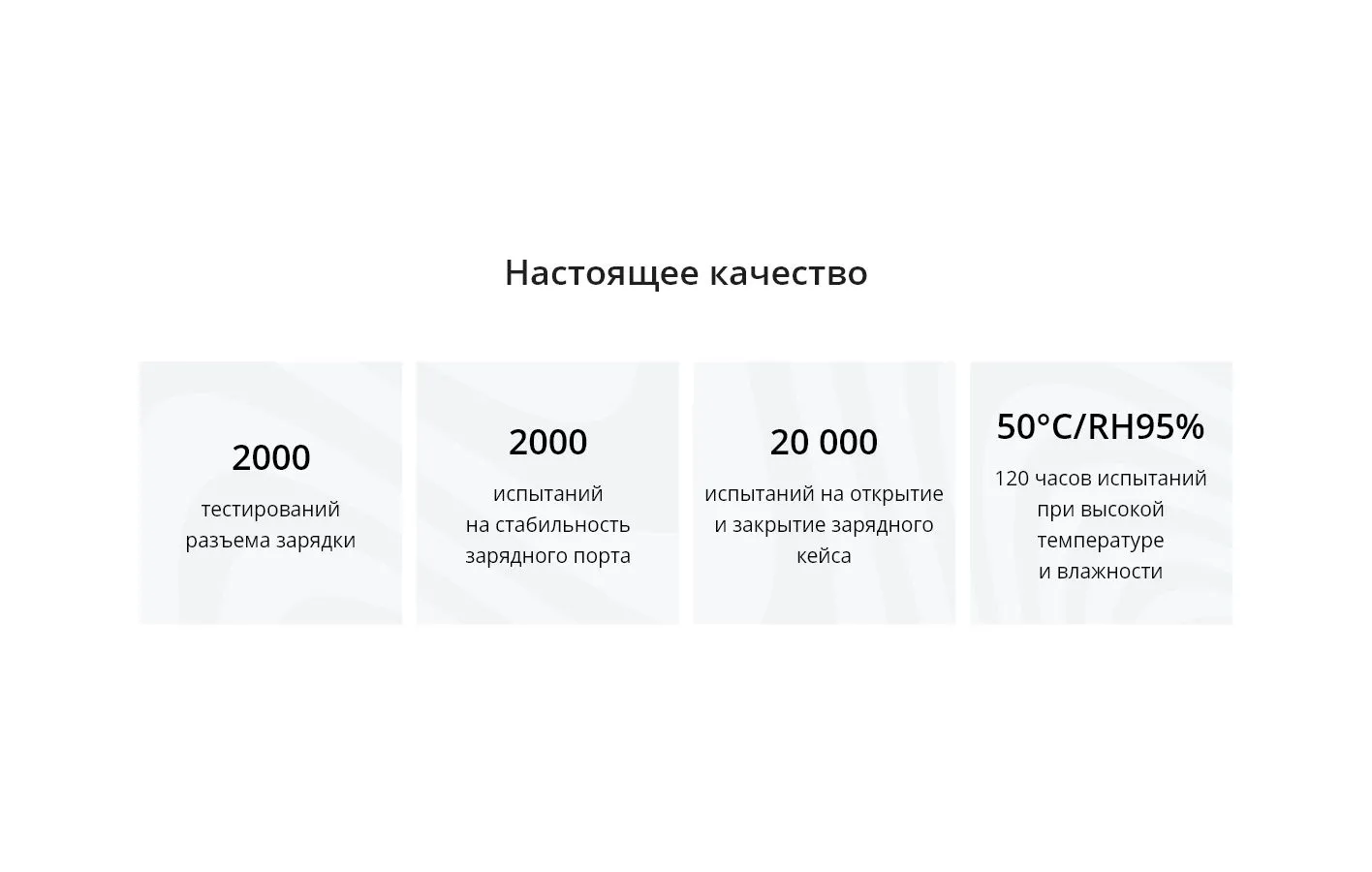 Настоящее качество

2000

тестирований разъема зарядки

2000

испытаний на стабильность зарядного порта

20 000

испытаний на открытие и закрытие зарядного кейса

50°C/RH95%

120 часов испытаний при высокой температуре и влажности